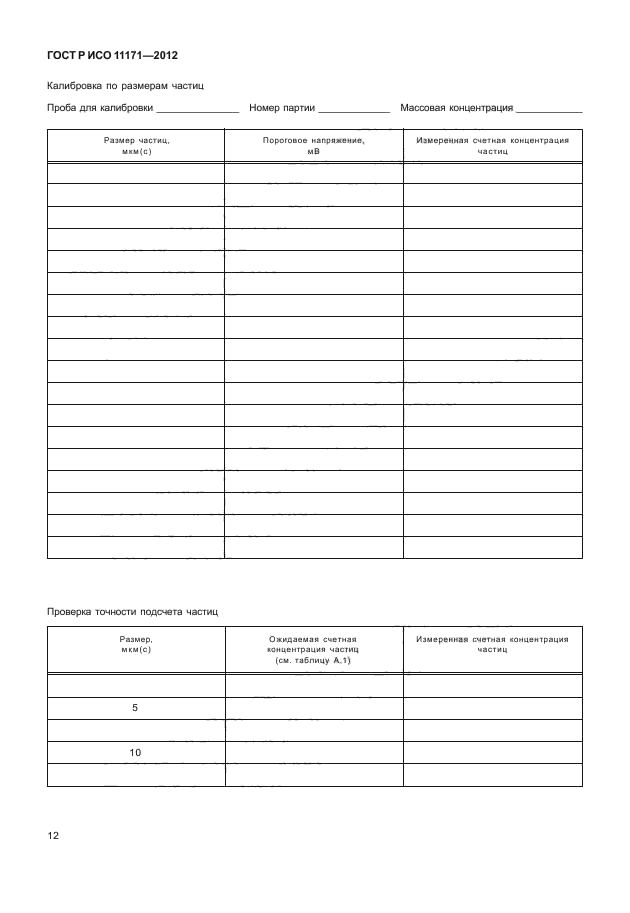 ГОСТ Р ИСО 11171—2012

Калибровка по размерам частиц

Проба для калибровки _______________ Номер партии _____________ Массовая концентрация ____________

| Размер частиц, мкм(с) | Пороговое напряжение, мВ | Измеренная счетная концентрация частиц |
|---|---|---|
| | | |
| | | |
| | | |
| | | |
| | | |
| | | |
| | | |
| | | |
| | | |
| | | |
| | | |
| | | |
| | | |
| | | |
| | | |
| | | |
| | | |
| | | |

Проверка точности подсчета частиц

| Размер, мкм(с) | Ожидаемая счетная концентрация частиц (см. таблицу А.1) | Измеренная счетная концентрация частиц |
|---|---|---|
| | | |
| 5 | | |
| | | |
| 10 | | |
| | | |

12